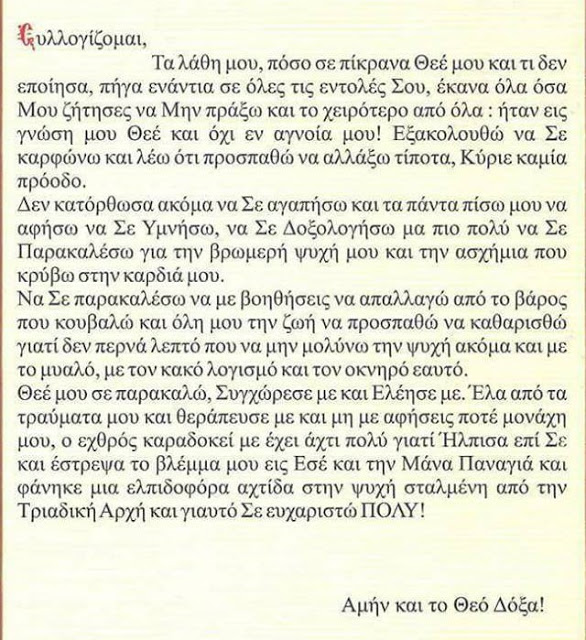 Συλλογίζομαι,

Τα λάθη μου, πόσο σε πίκρανα Θεέ μου και τι δεν εποίησα, πήγα ενάντια σε όλες τις εντολές Σου, έκανα όλα όσα Μου ζήτησες να Μην πράξω και το χειρότερο από όλα : ήταν εις γνώση μου Θεέ και όχι εν αγνοία μου! Εξακολουθώ να Σε καρφώνω και λέω ότι προσπαθώ να αλλάξω τίποτα, Κύριε καμία πρόοδο.

Δεν κατόρθωσα ακόμα να Σε αγαπήσω και τα πάντα πίσω μου να αφήσω να Σε Υμνήσω, να Σε Δοξολογήσω μα πιο πολύ να Σε Παρακαλέσω για την βρωμερή ψυχή μου και την ασχήμια που κρύβω στην καρδιά μου.

Να Σε παρακαλέσω να με βοηθήσεις να απαλλαγώ από το βάρος που κουβαλώ και όλη μου την ζωή να προσπαθώ να καθαρισθώ γιατί δεν περνά λεπτό που να μην μολύνω την ψυχή ακόμα και με το μυαλό, με τον κακό λογισμό και τον οκνηρό εαυτό.

Θεέ μου σε παρακαλώ, Συγχώρεσε με και Ελέησε με. Έλα από τα τραύματα μου και θεράπευσε με και μη με αφήσεις ποτέ μονάχη μου, ο εχθρός καραδοκεί με έχει άχτι πολύ γιατί Ήλπισα επί Σε και έστρεψα το βλέμμα μου εις Εσέ και την Μάνα Παναγιά και φάνηκε μια ελπιδοφόρα αχτίδα στην ψυχή σταλμένη από την Τριαδική Αρχή και γιαυτό Σε ευχαριστώ ΠΟΛΥ!

Αμήν και το Θεό Δόξα!